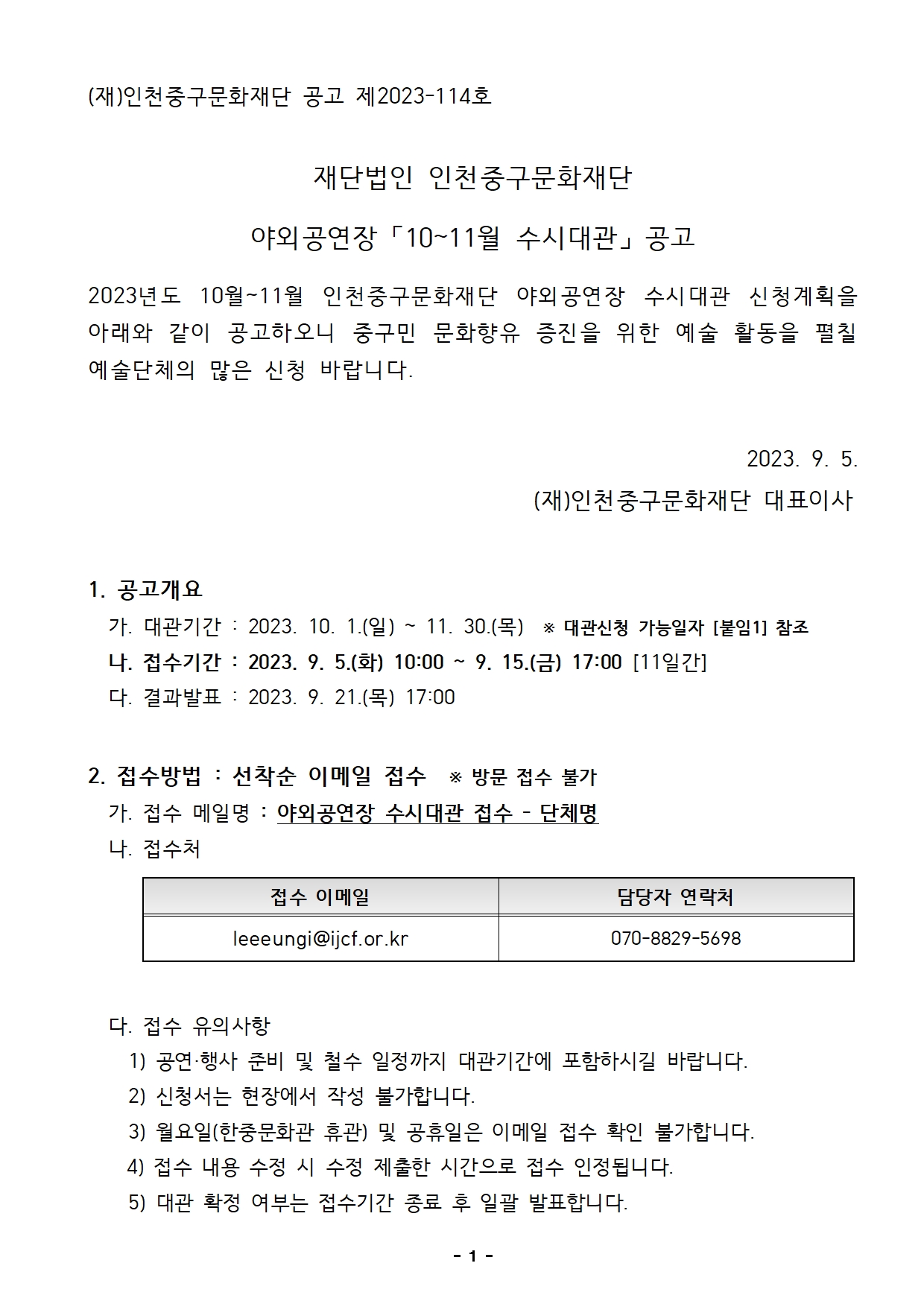 (재)인천중구문화재단 공고 제2023-114호

재단법인 인천중구문화재단

야외공연장「10~11월 수시대관」공고

2023년도 10월~11월 인천중구문화재단 야외공연장 수시대관 신청계획을 아래와 같이 공고하오니 중구민 문화향유 증진을 위한 예술 활동을 펼칠 예술단체의 많은 신청 바랍니다.

2023. 9. 5.

(재)인천중구문화재단 대표이사

1. 공고개요

가. 대관기간 : 2023. 10. 1.(일) ~ 11. 30.(목) ※ 대관신청 가능일자 [붙임1] 참조

나. 접수기간 : 2023. 9. 5.(화) 10:00 ~ 9. 15.(금) 17:00 [11일간]

다. 결과발표 : 2023. 9. 21.(목) 17:00

2. 접수방법 : 선착순 이메일 접수 ※ 방문 접수 불가

가. 접수 메일명 : 야외공연장 수시대관 접수 - 단체명

나. 접수처

| 접수 이메일 | 담당자 연락처 |
|---|---|
| leeeungi@ijcf.or.kr | 070-8829-5698 |

다. 접수 유의사항

1) 공연·행사 준비 및 철수 일정까지 대관기간에 포함하시길 바랍니다.

2) 신청서는 현장에서 작성 불가합니다.

3) 월요일(한중문화관 휴관) 및 공휴일은 이메일 접수 확인 불가합니다.

4) 접수 내용 수정 시 수정 제출한 시간으로 접수 인정됩니다.

5) 대관 확정 여부는 접수기간 종료 후 일괄 발표합니다.

- 1 -